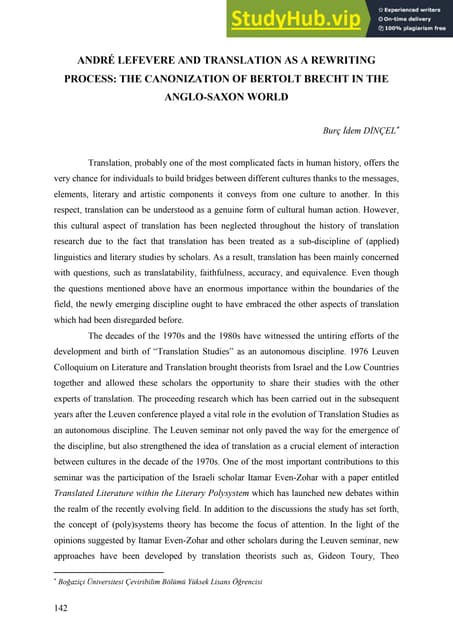 StudyHub.vip
Experienced writers
On-time delivery
100% plagiarism free

ANDRÉ LEFEVERE AND TRANSLATION AS A REWRITING PROCESS: THE CANONIZATION OF BERTOLT BRECHT IN THE ANGLO-SAXON WORLD

Burç İdem DİNÇEL*

Translation, probably one of the most complicated facts in human history, offers the very chance for individuals to build bridges between different cultures thanks to the messages, elements, literary and artistic components it conveys from one culture to another. In this respect, translation can be understood as a genuine form of cultural human action. However, this cultural aspect of translation has been neglected throughout the history of translation research due to the fact that translation has been treated as a sub-discipline of (applied) linguistics and literary studies by scholars. As a result, translation has been mainly concerned with questions, such as translatability, faithfulness, accuracy, and equivalence. Even though the questions mentioned above have an enormous importance within the boundaries of the field, the newly emerging discipline ought to have embraced the other aspects of translation which had been disregarded before.

The decades of the 1970s and the 1980s have witnessed the untiring efforts of the development and birth of "Translation Studies" as an autonomous discipline. 1976 Leuven Colloquium on Literature and Translation brought theorists from Israel and the Low Countries together and allowed these scholars the opportunity to share their studies with the other experts of translation. The proceeding research which has been carried out in the subsequent years after the Leuven conference played a vital role in the evolution of Translation Studies as an autonomous discipline. The Leuven seminar not only paved the way for the emergence of the discipline, but also strengthened the idea of translation as a crucial element of interaction between cultures in the decade of the 1970s. One of the most important contributions to this seminar was the participation of the Israeli scholar Itamar Even-Zohar with a paper entitled Translated Literature within the Literary Polysystem which has launched new debates within the realm of the recently evolving field. In addition to the discussions the study has set forth, the concept of (poly)systems theory has become the focus of attention. In the light of the opinions suggested by Itamar Even-Zohar and other scholars during the Leuven seminar, new approaches have been developed by translation theorists such as, Gideon Toury, Theo

* Boğaziçi Üniversitesi Çeviribilim Bölümü Yüksek Lisans Öğrencisi

142